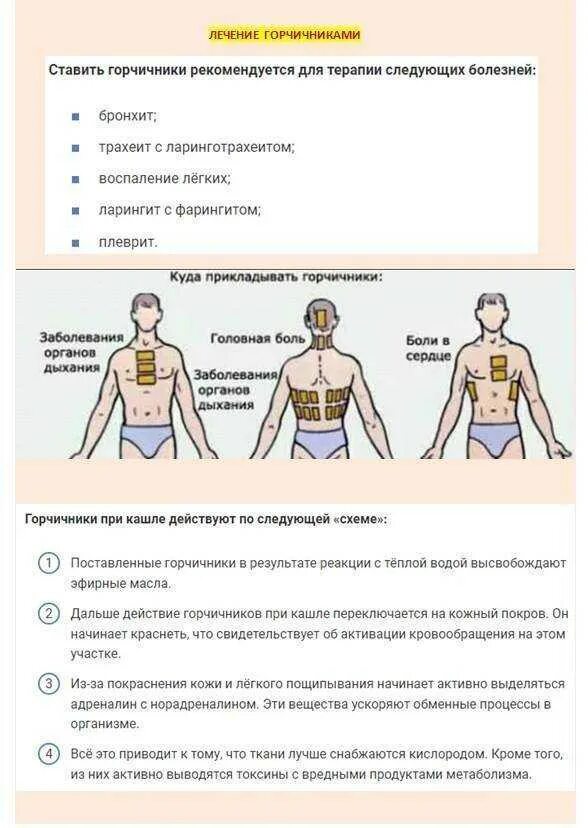 ЛЕЧЕНИЕ ГОРЧИЧНИКАМИ

Ставить горчичники рекомендуется для терапии следующих болезней:

бронхит;

трахеит с ларинготрахеитом;

воспаление лёгких;

ларингит с фарингитом;

плеврит.

Куда прикладывать горчичники:

Заболевания органов дыхания

Головная боль

Заболевания органов дыхания

Боли в сердце

Горчичники при кашле действуют по следующей «схеме»:

1 Поставленные горчичники в результате реакции с тёплой водой высвобождают эфирные масла.

2 Дальше действие горчичников при кашле переключается на кожный покров. Он начинает краснеть, что свидетельствует об активации кровообращения на этом участке.

3 Из-за покраснения кожи и лёгкого пощипывания начинает активно выделяться адреналин с норадреналином. Эти вещества ускоряют обменные процессы в организме.

4 Всё это приводит к тому, что ткани лучше снабжаются кислородом. Кроме того, из них активно выводятся токсины с вредными продуктами метаболизма.